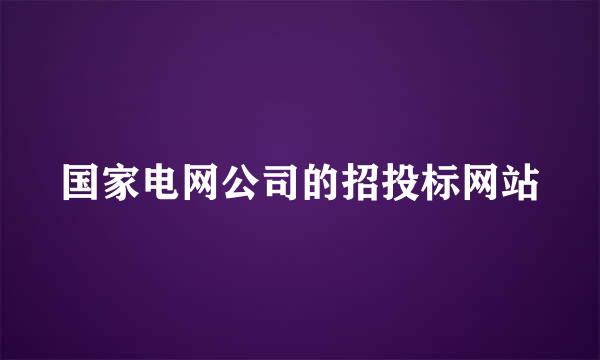 国家电网公司的招投标网站